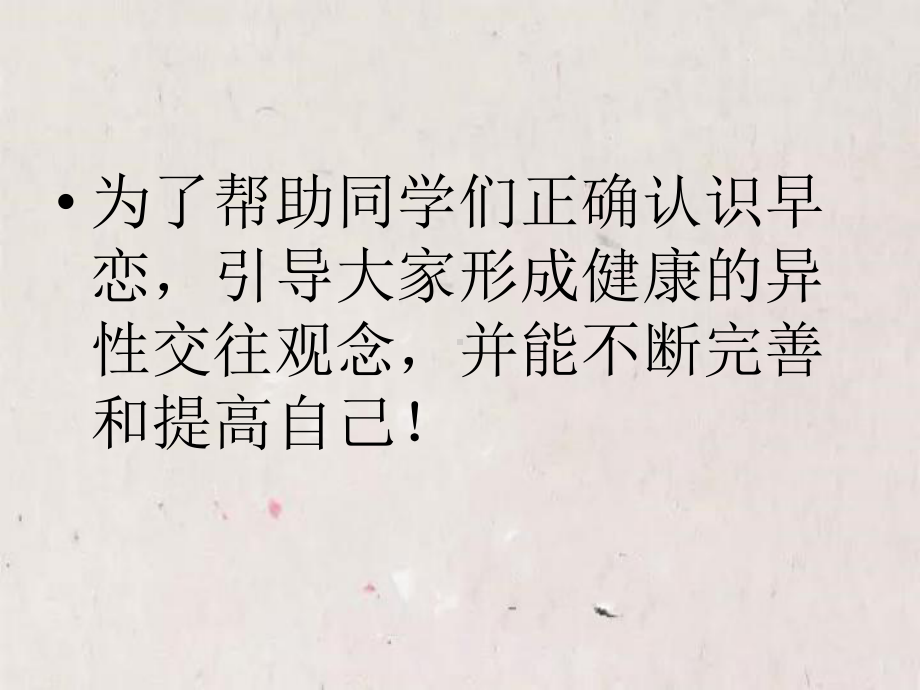 • 为了帮助同学们正确认识早恋，引导大家形成健康的异性交往观念，并能不断完善和提高自己！